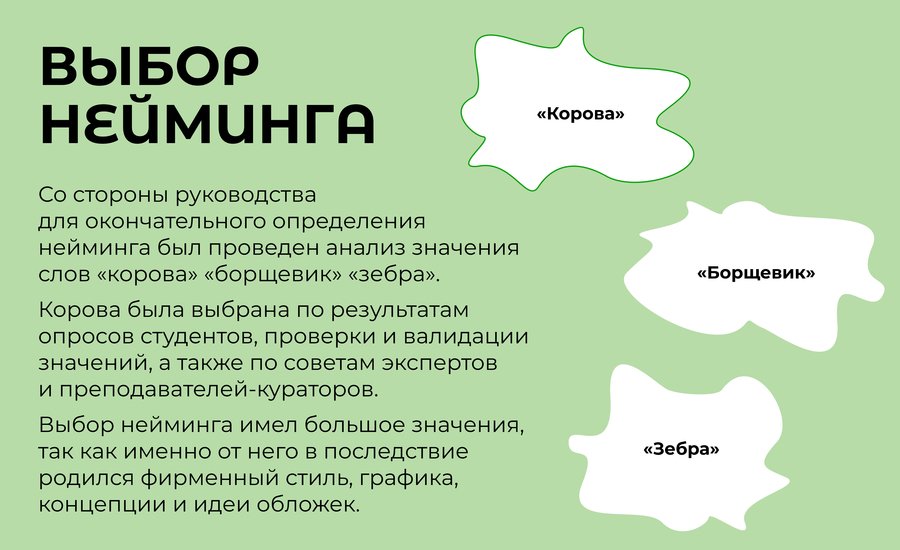 ВЫБОР НЕЙМИНГА

Со стороны руководства для окончательного определения нейминга был проведен анализ значения слов «корова» «борщевик» «зебра».

Корова была выбрана по результатам опросов студентов, проверки и валидации значений, а также по советам экспертов и преподавателей-кураторов.

Выбор нейминга имел большое значения, так как именно от него в последствие родился фирменный стиль, графика, концепции и идеи обложек.

«Корова»

«Борщевик»

«Зебра»